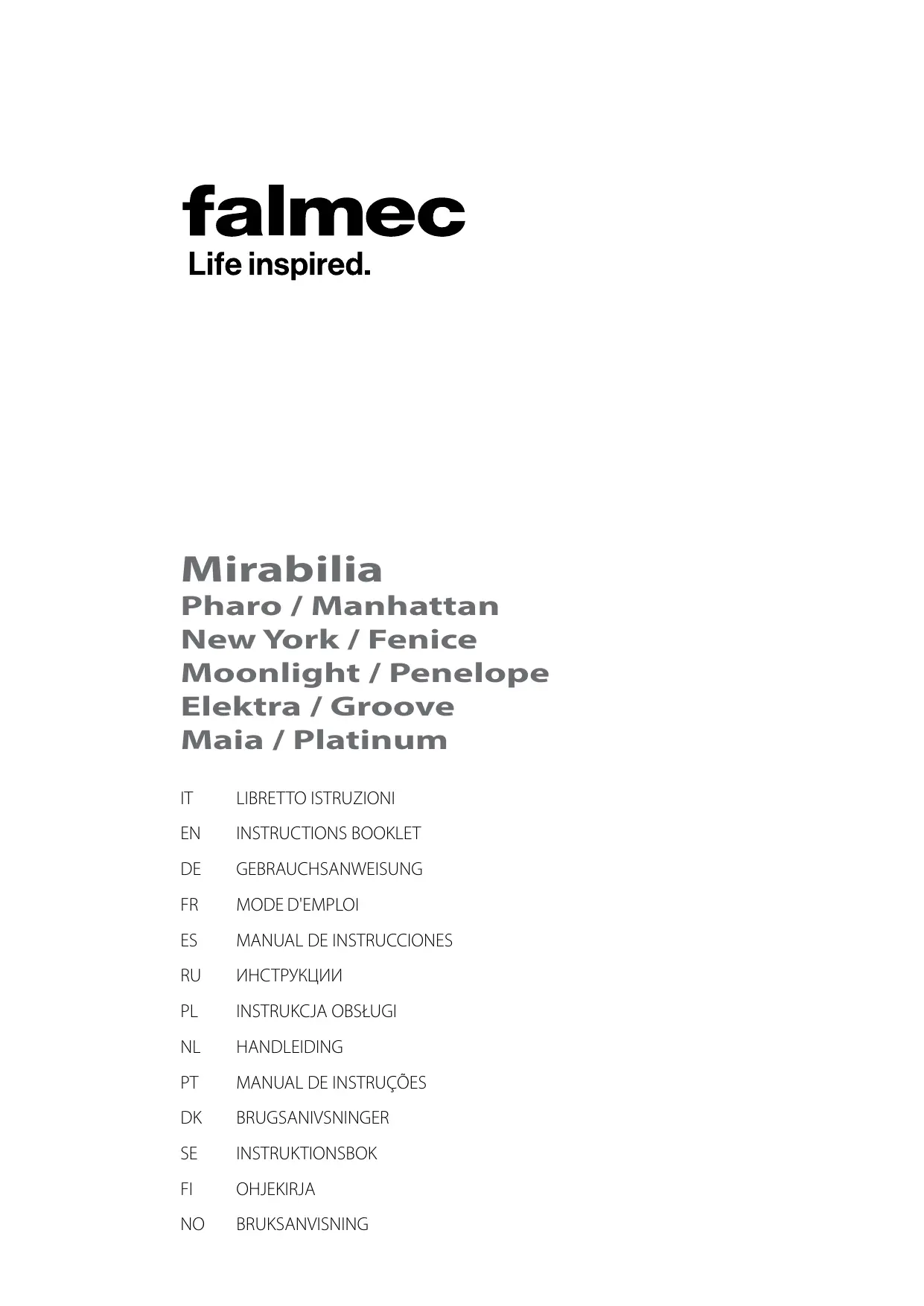 falmec
Life inspired.

Mirabilia
Pharo / Manhattan
New York / Fenice
Moonlight / Penelope
Elektra / Groove
Maia / Platinum

IT LIBRETTO ISTRUZIONI
EN INSTRUCTIONS BOOKLET
DE GEBRAUCHSANWEISUNG
FR MODE D'EMPLOI
ES MANUAL DE INSTRUCCIONES
RU ИНСТРУКЦИИ
PL INSTRUKCJA OBSŁUGI
NL HANDLEIDING
PT MANUAL DE INSTRUÇÕES
DK BRUGSANIVSNINGER
SE INSTRUKTIONSBOK
FI OHJEKIRJA
NO BRUKSANVISNING